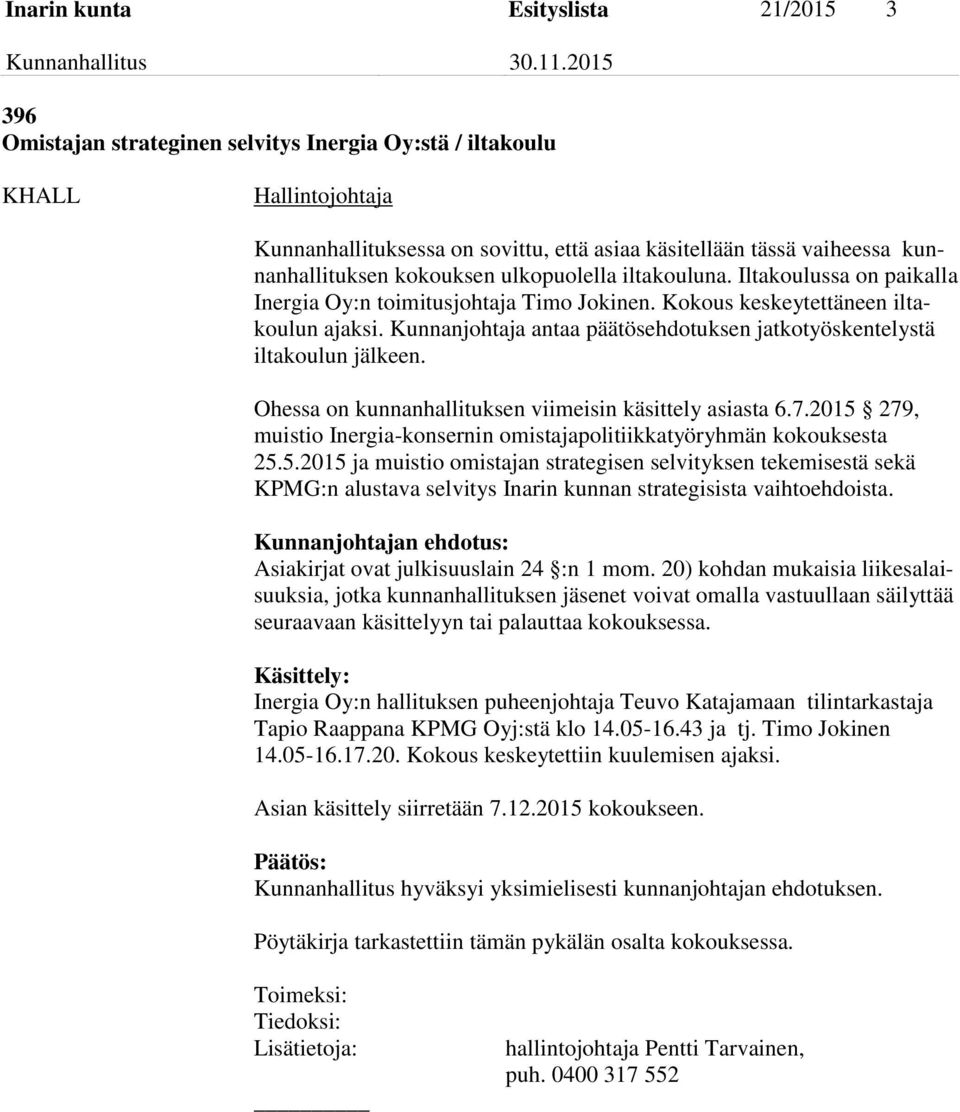 Inarin kunta Esityslista 21/2015 3

Kunnanhallitus 30.11.2015

396
Omistajan strateginen selvitys Inergia Oy:stä / iltakoulu

KHALL Hallintojohtaja

Kunnanhallituksessa on sovittu, että asiaa käsitellään tässä vaiheessa kunnanhallituksen kokouksen ulkopuolella iltakouluna. Iltakoulussa on paikalla Inergia Oy:n toimitusjohtaja Timo Jokinen. Kokous keskeytettäneen iltakoulun ajaksi. Kunnanjohtaja antaa päätösehdotuksen jatkotyöskentelystä iltakoulun jälkeen.

Ohessa on kunnanhallituksen viimeisin käsittely asiasta 6.7.2015 279, muistio Inergia-konsernin omistajapolitiikkatyöryhmän kokouksesta 25.5.2015 ja muistio omistajan strategisen selvityksen tekemisestä sekä KPMG:n alustava selvitys Inarin kunnan strategisista vaihtoehdoista.

Kunnanjohtajan ehdotus:
Asiakirjat ovat julkisuuslain 24 :n 1 mom. 20) kohdan mukaisia liikesalaisuuksia, jotka kunnanhallituksen jäsenet voivat omalla vastuullaan säilyttää seuraavaan käsittelyyn tai palauttaa kokouksessa.

Käsittely:
Inergia Oy:n hallituksen puheenjohtaja Teuvo Katajamaan tilintarkastaja Tapio Raappana KPMG Oyj:stä klo 14.05-16.43 ja tj. Timo Jokinen 14.05-16.17.20. Kokous keskeytettiin kuulemisen ajaksi.

Asian käsittely siirretään 7.12.2015 kokoukseen.

Päätös:
Kunnanhallitus hyväksyi yksimielisesti kunnanjohtajan ehdotuksen.

Pöytäkirja tarkastettiin tämän pykälän osalta kokouksessa.

Toimeksi:
Tiedoksi:
Lisätietoja: hallintojohtaja Pentti Tarvainen, puh. 0400 317 552